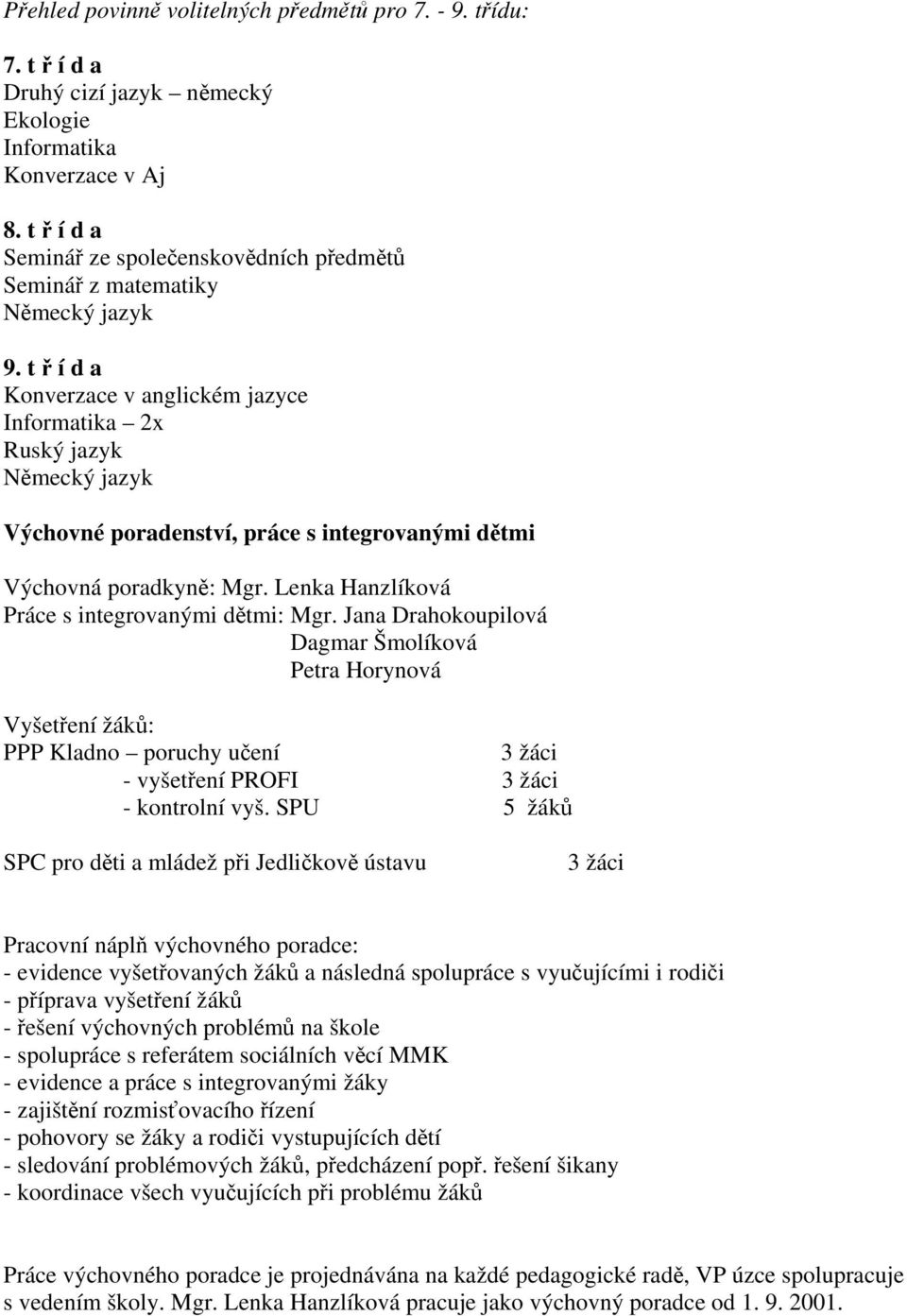 Přehled povinně volitelných předmětů pro 7. - 9. třídu:

7. t ř í d a
Druhý cizí jazyk – německý
Ekologie
Informatika
Konverzace v Aj

8. t ř í d a
Seminář ze společenskovědních předmětů
Seminář z matematiky
Německý jazyk

9. t ř í d a
Konverzace v anglickém jazyce
Informatika – 2x
Ruský jazyk
Německý jazyk

Výchovné poradenství, práce s integrovanými dětmi

Výchovná poradkyně: Mgr. Lenka Hanzlíková
Práce s integrovanými dětmi: Mgr. Jana Drahokoupilová
Dagmar Šmolíková
Petra Horynová

Vyšetření žáků:
PPP Kladno – poruchy učení 3 žáci
- vyšetření PROFI 3 žáci
- kontrolní vyš. SPU 5 žáků

SPC pro děti a mládež při Jedličkově ústavu 3 žáci

Pracovní náplň výchovného poradce:
- evidence vyšetřovaných žáků a následná spolupráce s vyučujícími i rodiči
- příprava vyšetření žáků
- řešení výchovných problémů na škole
- spolupráce s referátem sociálních věcí MMK
- evidence a práce s integrovanými žáky
- zajištění rozmisťovacího řízení
- pohovory se žáky a rodiči vystupujících dětí
- sledování problémových žáků, předcházení popř. řešení šikany
- koordinace všech vyučujících při problému žáků

Práce výchovného poradce je projednávána na každé pedagogické radě, VP úzce spolupracuje s vedením školy. Mgr. Lenka Hanzlíková pracuje jako výchovný poradce od 1. 9. 2001.